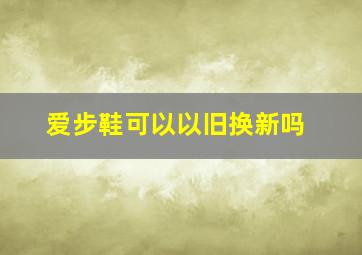 爱步鞋可以以旧换新吗